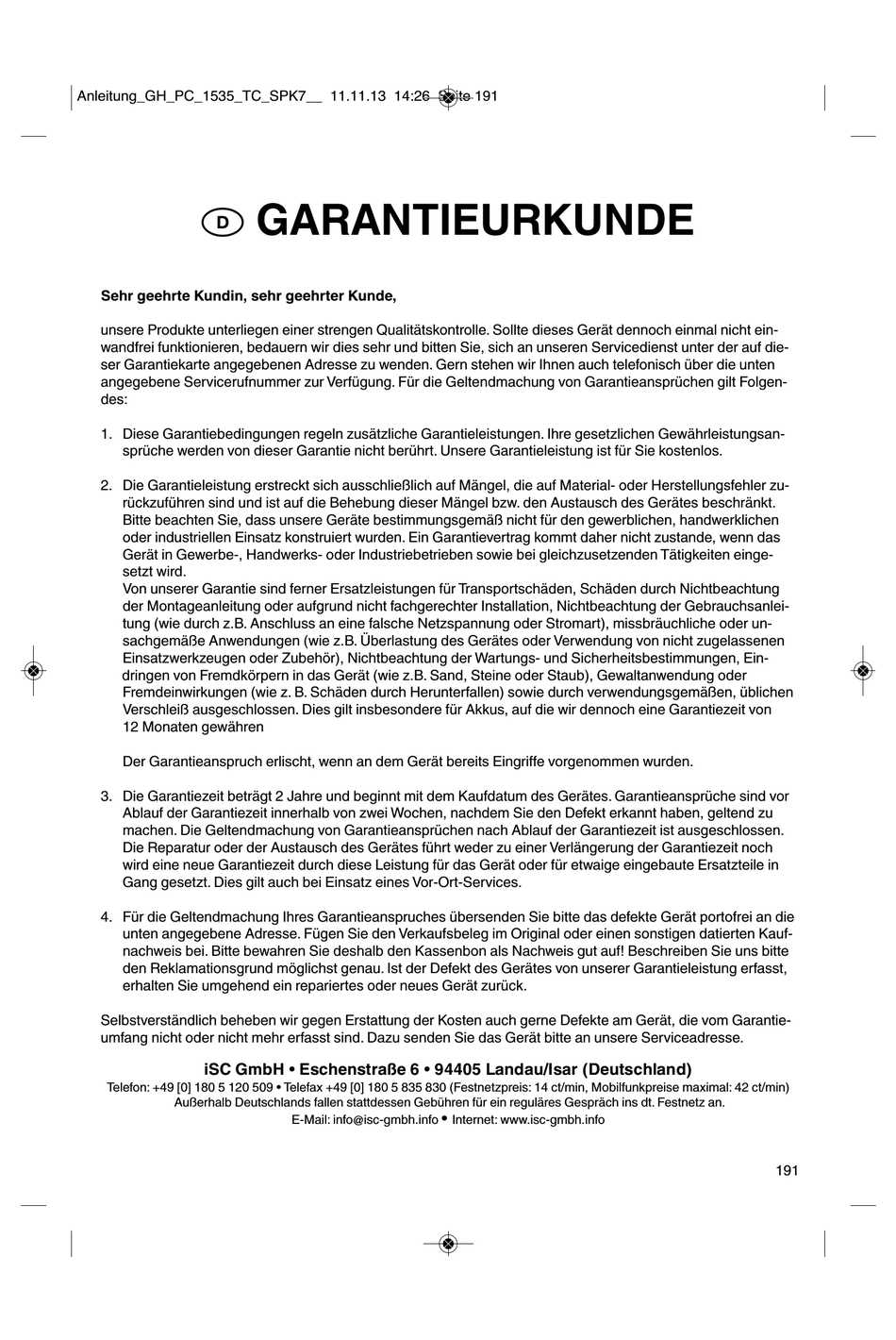 Anleitung_GH_PC_1535_TC_SPK7__ 11.11.13 14:26 Seite 191

D GARANTIEURKUNDE

Sehr geehrte Kundin, sehr geehrter Kunde,

unsere Produkte unterliegen einer strengen Qualitätskontrolle. Sollte dieses Gerät dennoch einmal nicht einwandfrei funktionieren, bedauern wir dies sehr und bitten Sie, sich an unseren Servicedienst unter der auf dieser Garantiekarte angegebenen Adresse zu wenden. Gern stehen wir Ihnen auch telefonisch über die unten angegebene Servicerufnummer zur Verfügung. Für die Geltendmachung von Garantieansprüchen gilt Folgendes:

1. Diese Garantiebedingungen regeln zusätzliche Garantieleistungen. Ihre gesetzlichen Gewährleistungsansprüche werden von dieser Garantie nicht berührt. Unsere Garantieleistung ist für Sie kostenlos.

2. Die Garantieleistung erstreckt sich ausschließlich auf Mängel, die auf Material- oder Herstellungsfehler zurückzuführen sind und ist auf die Behebung dieser Mängel bzw. den Austausch des Gerätes beschränkt. Bitte beachten Sie, dass unsere Geräte bestimmungsgemäß nicht für den gewerblichen, handwerklichen oder industriellen Einsatz konstruiert wurden. Ein Garantievertrag kommt daher nicht zustande, wenn das Gerät in Gewerbe-, Handwerks- oder Industriebetrieben sowie bei gleichzusetzenden Tätigkeiten eingesetzt wird.
Von unserer Garantie sind ferner Ersatzleistungen für Transportschäden, Schäden durch Nichtbeachtung der Montageanleitung oder aufgrund nicht fachgerechter Installation, Nichtbeachtung der Gebrauchsanleitung (wie durch z.B. Anschluss an eine falsche Netzspannung oder Stromart), missbräuchliche oder unsachgemäße Anwendungen (wie z.B. Überlastung des Gerätes oder Verwendung von nicht zugelassenen Einsatzwerkzeugen oder Zubehör), Nichtbeachtung der Wartungs- und Sicherheitsbestimmungen, Eindringen von Fremdkörpern in das Gerät (wie z.B. Sand, Steine oder Staub), Gewaltanwendung oder Fremdeinwirkungen (wie z. B. Schäden durch Herunterfallen) sowie durch verwendungsgemäßen, üblichen Verschleiß ausgeschlossen. Dies gilt insbesondere für Akkus, auf die wir dennoch eine Garantiezeit von 12 Monaten gewähren

Der Garantieanspruch erlischt, wenn an dem Gerät bereits Eingriffe vorgenommen wurden.

3. Die Garantiezeit beträgt 2 Jahre und beginnt mit dem Kaufdatum des Gerätes. Garantieansprüche sind vor Ablauf der Garantiezeit innerhalb von zwei Wochen, nachdem Sie den Defekt erkannt haben, geltend zu machen. Die Geltendmachung von Garantieansprüchen nach Ablauf der Garantiezeit ist ausgeschlossen. Die Reparatur oder der Austausch des Gerätes führt weder zu einer Verlängerung der Garantiezeit noch wird eine neue Garantiezeit durch diese Leistung für das Gerät oder für etwaige eingebaute Ersatzteile in Gang gesetzt. Dies gilt auch bei Einsatz eines Vor-Ort-Services.

4. Für die Geltendmachung Ihres Garantieanspruches übersenden Sie bitte das defekte Gerät portofrei an die unten angegebene Adresse. Fügen Sie den Verkaufsbeleg im Original oder einen sonstigen datierten Kaufnachweis bei. Bitte bewahren Sie deshalb den Kassenbon als Nachweis gut auf! Beschreiben Sie uns bitte den Reklamationsgrund möglichst genau. Ist der Defekt des Gerätes von unserer Garantieleistung erfasst, erhalten Sie umgehend ein repariertes oder neues Gerät zurück.

Selbstverständlich beheben wir gegen Erstattung der Kosten auch gerne Defekte am Gerät, die vom Garantieumfang nicht oder nicht mehr erfasst sind. Dazu senden Sie das Gerät bitte an unsere Serviceadresse.

iSC GmbH • Eschenstraße 6 • 94405 Landau/Isar (Deutschland)
Telefon: +49 [0] 180 5 120 509 • Telefax +49 [0] 180 5 835 830 (Festnetzpreis: 14 ct/min, Mobilfunkpreise maximal: 42 ct/min)
Außerhalb Deutschlands fallen stattdessen Gebühren für ein reguläres Gespräch ins dt. Festnetz an.
E-Mail: info@isc-gmbh.info • Internet: www.isc-gmbh.info

191